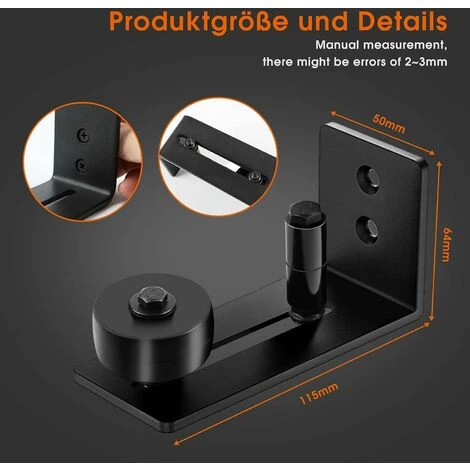 Produktgröße und Details

Manual measurement, there might be errors of 2~3mm

50mm

64mm

115mm